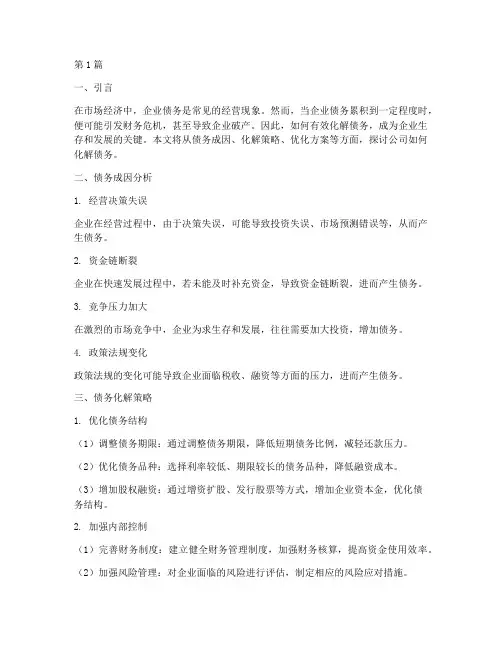 第1篇

一、引言

在市场经济中，企业债务是常见的经营现象。然而，当企业债务累积到一定程度时，便可能引发财务危机，甚至导致企业破产。因此，如何有效化解债务，成为企业生存和发展的关键。本文将从债务成因、化解策略、优化方案等方面，探讨公司如何化解债务。

二、债务成因分析

1. 经营决策失误

企业在经营过程中，由于决策失误，可能导致投资失误、市场预测错误等，从而产生债务。

2. 资金链断裂

企业在快速发展过程中，若未能及时补充资金，导致资金链断裂，进而产生债务。

3. 竞争压力加大

在激烈的市场竞争中，企业为求生存和发展，往往需要加大投资，增加债务。

4. 政策法规变化

政策法规的变化可能导致企业面临税收、融资等方面的压力，进而产生债务。

三、债务化解策略

1. 优化债务结构

（1）调整债务期限：通过调整债务期限，降低短期债务比例，减轻还款压力。

（2）优化债务品种：选择利率较低、期限较长的债务品种，降低融资成本。

（3）增加股权融资：通过增资扩股、发行股票等方式，增加企业资本金，优化债务结构。

2. 加强内部控制

（1）完善财务制度：建立健全财务管理制度，加强财务核算，提高资金使用效率。

（2）加强风险管理：对企业面临的风险进行评估，制定相应的风险应对措施。